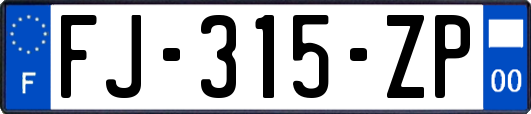 F
FJ-315-ZP
00